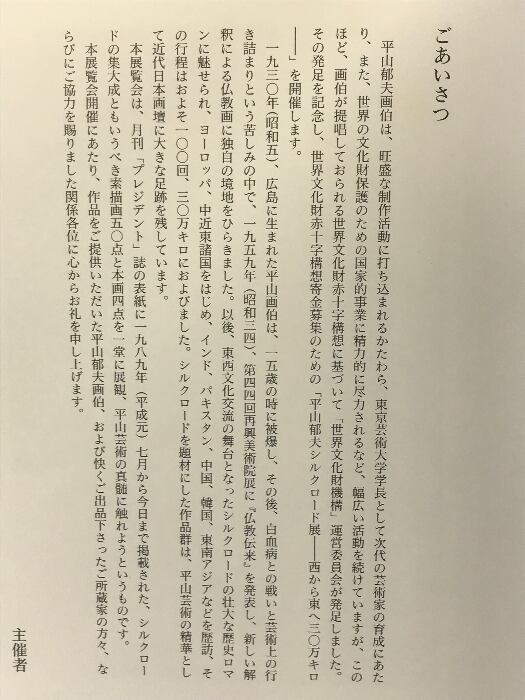 ごあいさつ

平山郁夫画伯は、旺盛な制作活動に打ち込まれるかたわら、東京芸術大学学長として次代の芸術家の育成にあたり、また、世界の文化財保護のための国家的事業に精力的に尽力されるなど、幅広い活動を続けていますが、このほど、画伯が提唱しておられる世界文化財赤十字構想に基づいて「世界文化財機構」運営委員会が発足しました。その発足を記念し、世界文化財赤十字構想寄金募集のための「平山郁夫シルクロード展——西から東へ三〇万キロ——」を開催します。

一九三〇年（昭和五）、広島に生まれた平山画伯は、一五歳の時に被爆し、その後、白血病との戦いと芸術上の行き詰まりという苦しみの中で、一九五九年（昭和三四）、第四四回再興美術院展に『仏教伝来』を発表し、新しい解釈による仏教画に独自の境地をひらきました。以後、東西文化交流の舞台となったシルクロードの壮大な歴史ロマンに魅せられ、ヨーロッパ、中近東諸国をはじめ、インド、パキスタン、中国、韓国、東南アジアなどを歴訪、その行程はおよそ一〇〇回、三〇万キロにおよびました。シルクロードを題材にした作品群は、平山芸術の精華として近代日本画壇に大きな足跡を残しています。

本展覧会は、月刊「プレジデント」誌の表紙に一九八九年（平成元）七月から今日まで掲載された、シルクロードの集大成ともいうべき素描画五〇点と本画四点を一堂に展観、平山芸術の真髄に触れようというものです。

本展覧会開催にあたり、作品をご提供いただいた平山郁夫画伯、および快くご出品下さったご所蔵家の方々、ならびにご協力を賜りました関係各位に心からお礼を申し上げます。

主催者